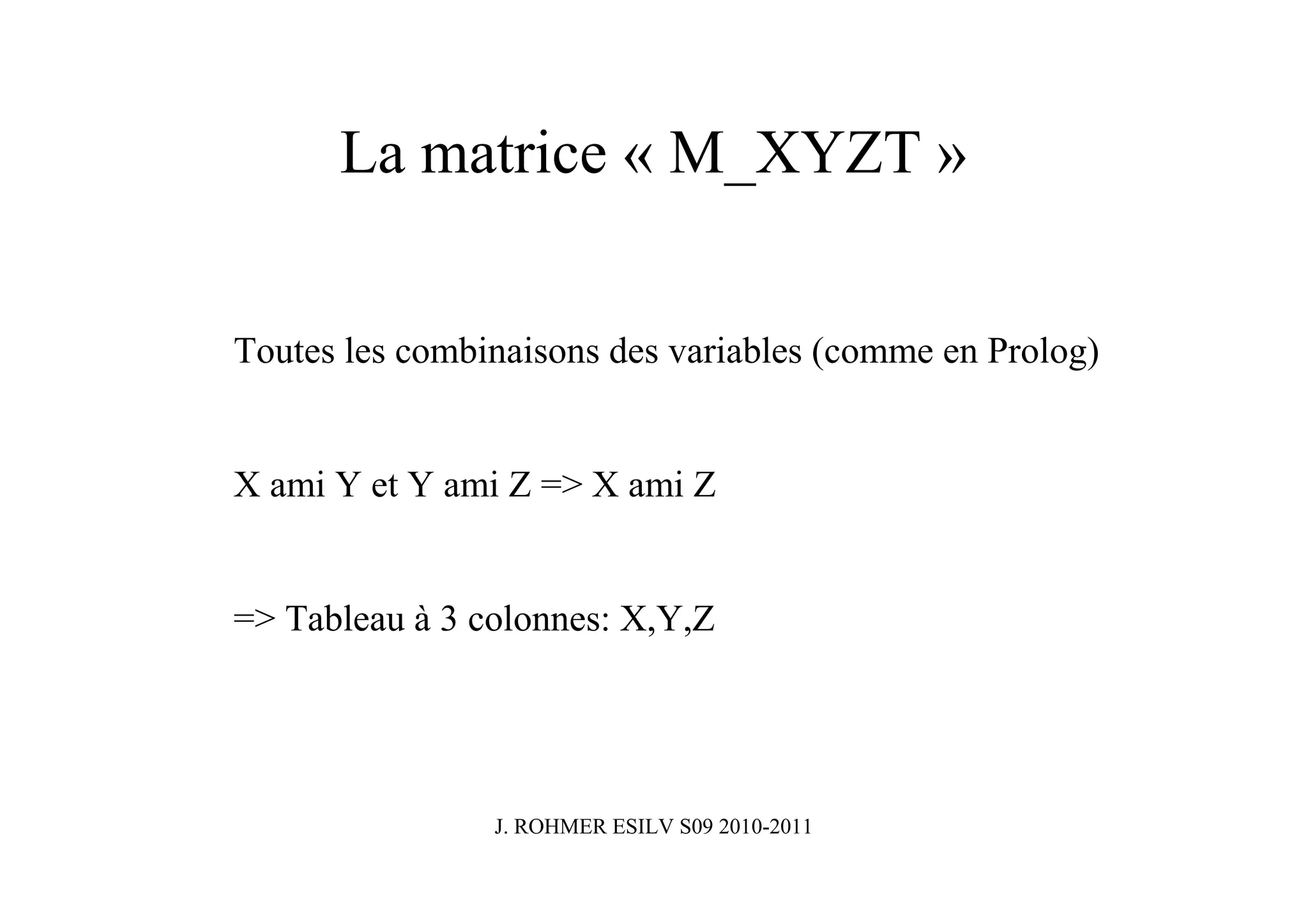 La matrice « M_XYZT »

Toutes les combinaisons des variables (comme en Prolog)

X ami Y et Y ami Z => X ami Z

=> Tableau à 3 colonnes: X,Y,Z

J. ROHMER ESILV S09 2010-2011